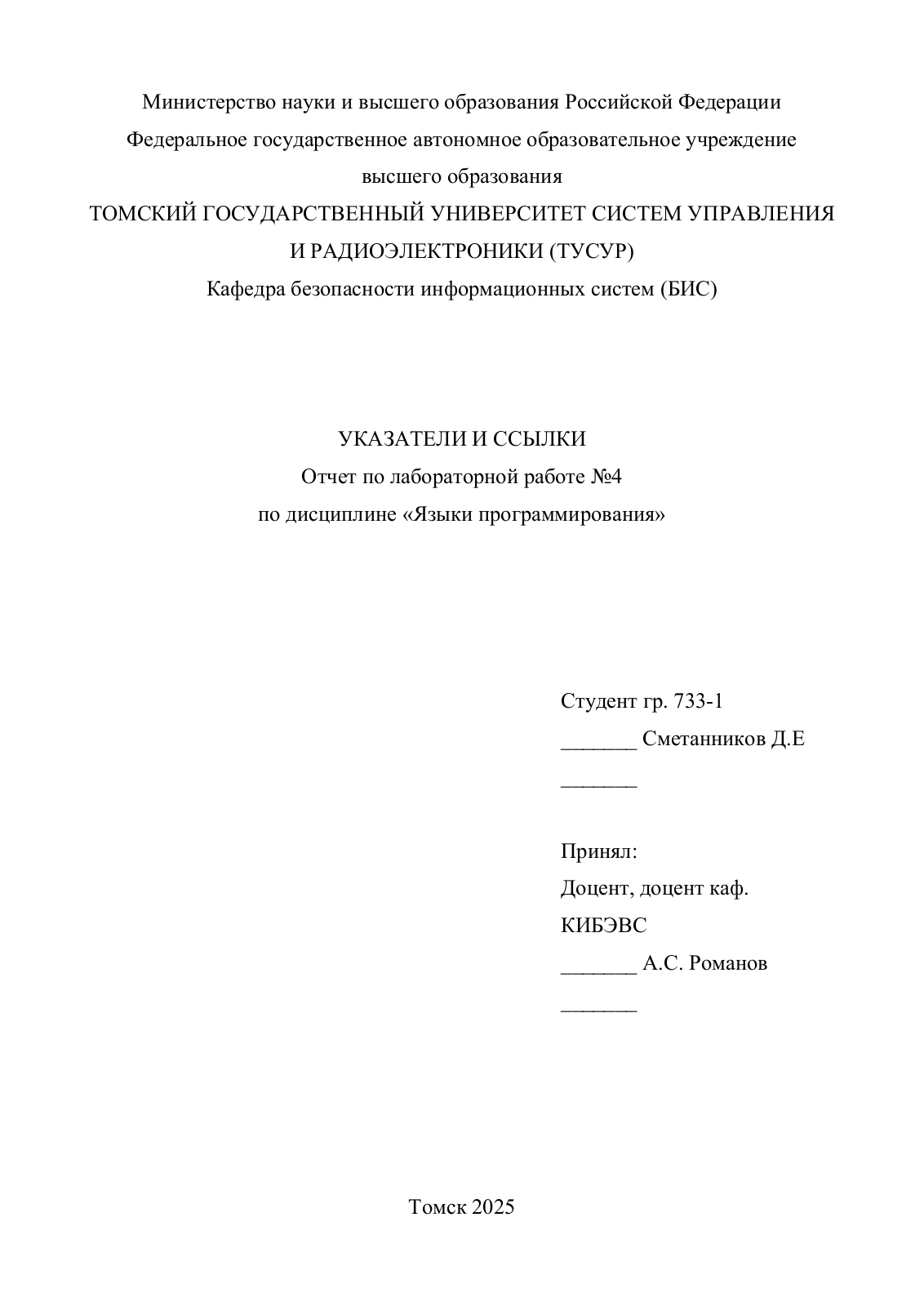 Министерство науки и высшего образования Российской Федерации
Федеральное государственное автономное образовательное учреждение
высшего образования
ТОМСКИЙ ГОСУДАРСТВЕННЫЙ УНИВЕРСИТЕТ СИСТЕМ УПРАВЛЕНИЯ И РАДИОЭЛЕКТРОНИКИ (ТУСУР)
Кафедра безопасности информационных систем (БИС)

УКАЗАТЕЛИ И ССЫЛКИ
Отчет по лабораторной работе №4
по дисциплине «Языки программирования»

Студент гр. 733-1
_______ Сметанников Д.Е
_______

Принял:
Доцент, доцент каф.
КИБЭВС
_______ А.С. Романов
_______

Томск 2025